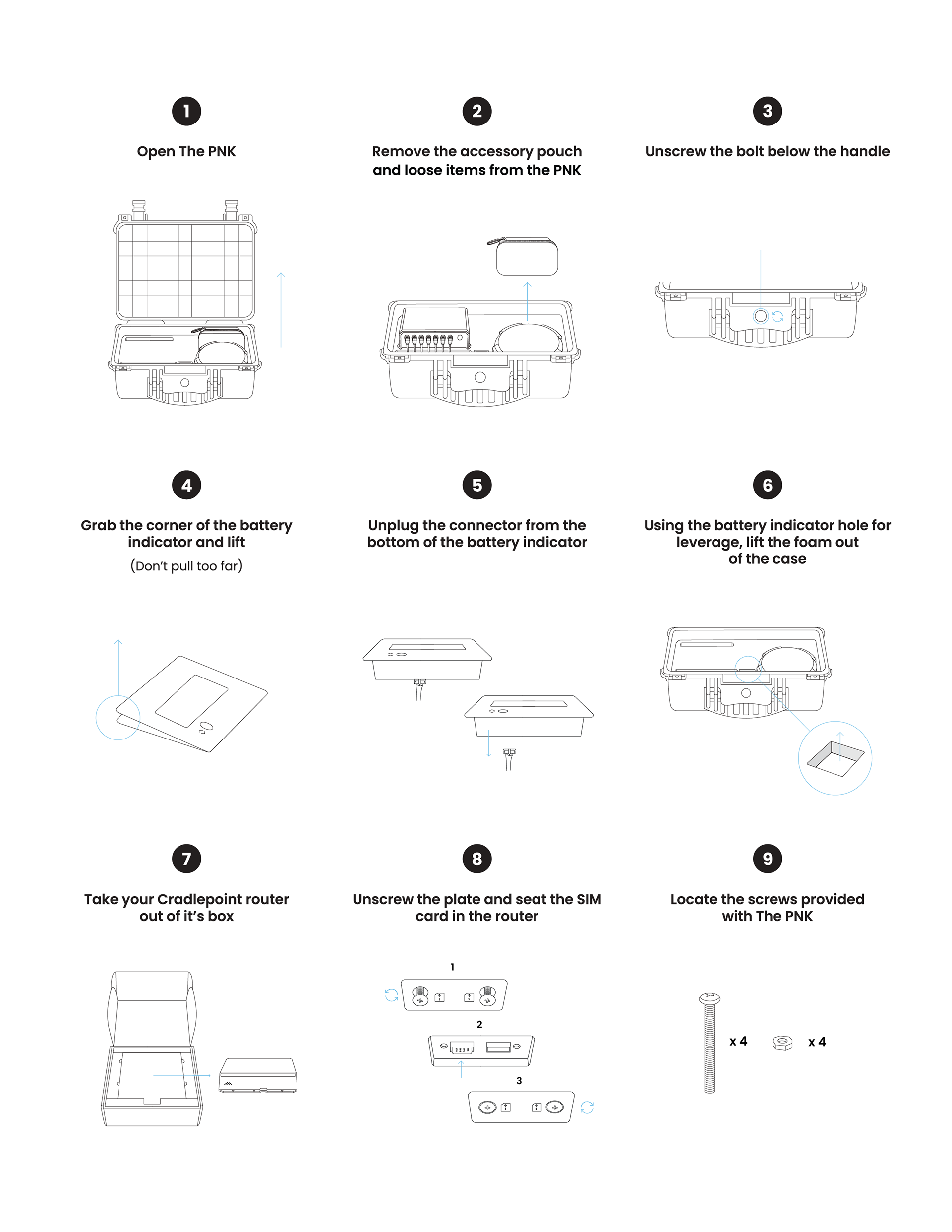 1

Open The PNK

2

Remove the accessory pouch and loose items from the PNK

3

Unscrew the bolt below the handle

4

Grab the corner of the battery indicator and lift

(Don't pull too far)

5

Unplug the connector from the bottom of the battery indicator

6

Using the battery indicator hole for leverage, lift the foam out of the case

7

Take your Cradlepoint router out of it's box

8

Unscrew the plate and seat the SIM card in the router

1

2

3

9

Locate the screws provided with The PNK

x 4

x 4